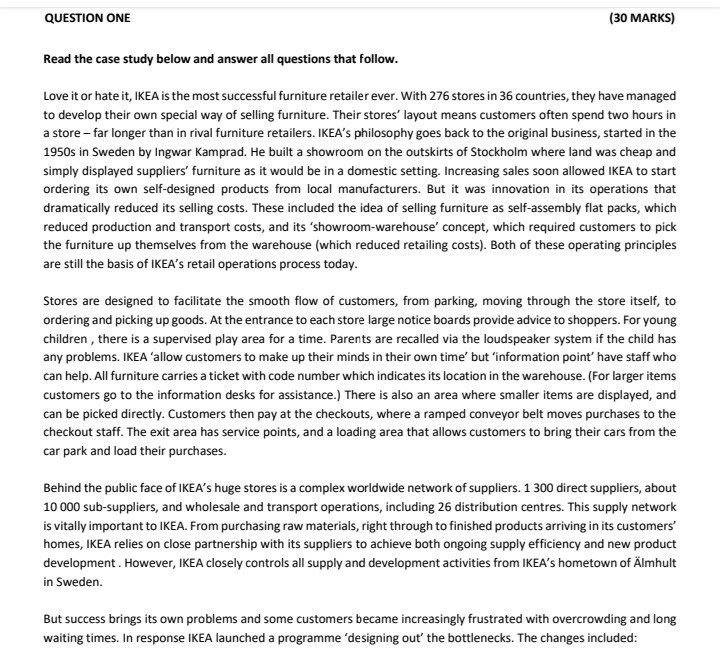 QUESTION ONE

(30 MARKS)

Read the case study below and answer all questions that follow.

Love it or hate it, IKEA is the most successful furniture retailer ever. With 276 stores in 36 countries, they have managed to develop their own special way of selling furniture. Their stores' layout means customers often spend two hours in a store – far longer than in rival furniture retailers. IKEA's philosophy goes back to the original business, started in the 1950s in Sweden by Ingwar Kamprad. He built a showroom on the outskirts of Stockholm where land was cheap and simply displayed suppliers' furniture as it would be in a domestic setting. Increasing sales soon allowed IKEA to start ordering its own self-designed products from local manufacturers. But it was innovation in its operations that dramatically reduced its selling costs. These included the idea of selling furniture as self-assembly flat packs, which reduced production and transport costs, and its 'showroom-warehouse' concept, which required customers to pick the furniture up themselves from the warehouse (which reduced retailing costs). Both of these operating principles are still the basis of IKEA's retail operations process today.

Stores are designed to facilitate the smooth flow of customers, from parking, moving through the store itself, to ordering and picking up goods. At the entrance to each store large notice boards provide advice to shoppers. For young children , there is a supervised play area for a time. Parents are recalled via the loudspeaker system if the child has any problems. IKEA 'allow customers to make up their minds in their own time' but 'information point' have staff who can help. All furniture carries a ticket with code number which indicates its location in the warehouse. (For larger items customers go to the information desks for assistance.) There is also an area where smaller items are displayed, and can be picked directly. Customers then pay at the checkouts, where a ramped conveyor belt moves purchases to the checkout staff. The exit area has service points, and a loading area that allows customers to bring their cars from the car park and load their purchases.

Behind the public face of IKEA's huge stores is a complex worldwide network of suppliers. 1 300 direct suppliers, about 10 000 sub-suppliers, and wholesale and transport operations, including 26 distribution centres. This supply network is vitally important to IKEA. From purchasing raw materials, right through to finished products arriving in its customers' homes, IKEA relies on close partnership with its suppliers to achieve both ongoing supply efficiency and new product development . However, IKEA closely controls all supply and development activities from IKEA's hometown of Älmhult in Sweden.

But success brings its own problems and some customers became increasingly frustrated with overcrowding and long waiting times. In response IKEA launched a programme 'designing out' the bottlenecks. The changes included: